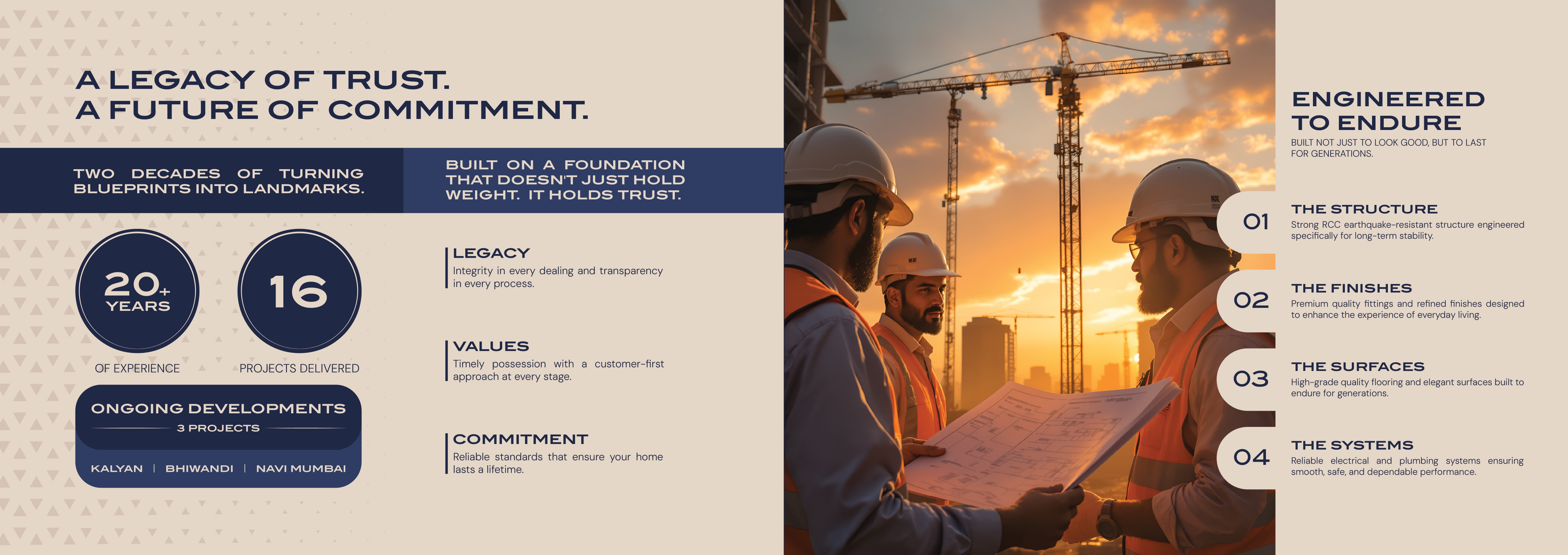 A LEGACY OF TRUST.
A FUTURE OF COMMITMENT.

TWO DECADES OF TURNING BLUEPRINTS INTO LANDMARKS.

BUILT ON A FOUNDATION THAT DOESN'T JUST HOLD WEIGHT. IT HOLDS TRUST.

20+
YEARS
OF EXPERIENCE

16
PROJECTS DELIVERED

ONGOING DEVELOPMENTS
3 PROJECTS
KALYAN | BHIWANDI | NAVI MUMBAI

LEGACY
Integrity in every dealing and transparency in every process.

VALUES
Timely possession with a customer-first approach at every stage.

COMMITMENT
Reliable standards that ensure your home lasts a lifetime.

ENGINEERED
TO ENDURE
BUILT NOT JUST TO LOOK GOOD, BUT TO LAST FOR GENERATIONS.

01
THE STRUCTURE
Strong RCC earthquake-resistant structure engineered specifically for long-term stability.

02
THE FINISHES
Premium quality fittings and refined finishes designed to enhance the experience of everyday living.

03
THE SURFACES
High-grade quality flooring and elegant surfaces built to endure for generations.

04
THE SYSTEMS
Reliable electrical and plumbing systems ensuring smooth, safe, and dependable performance.